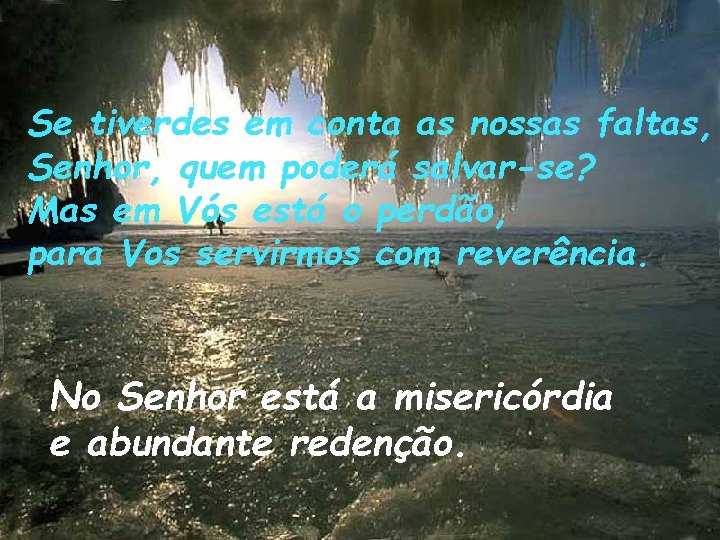 Se tiverdes em conta as nossas faltas,
Senhor, quem poderá salvar-se?
Mas em Vós está o perdão,
para Vos servirmos com reverência.

No Senhor está a misericórdia
e abundante redenção.